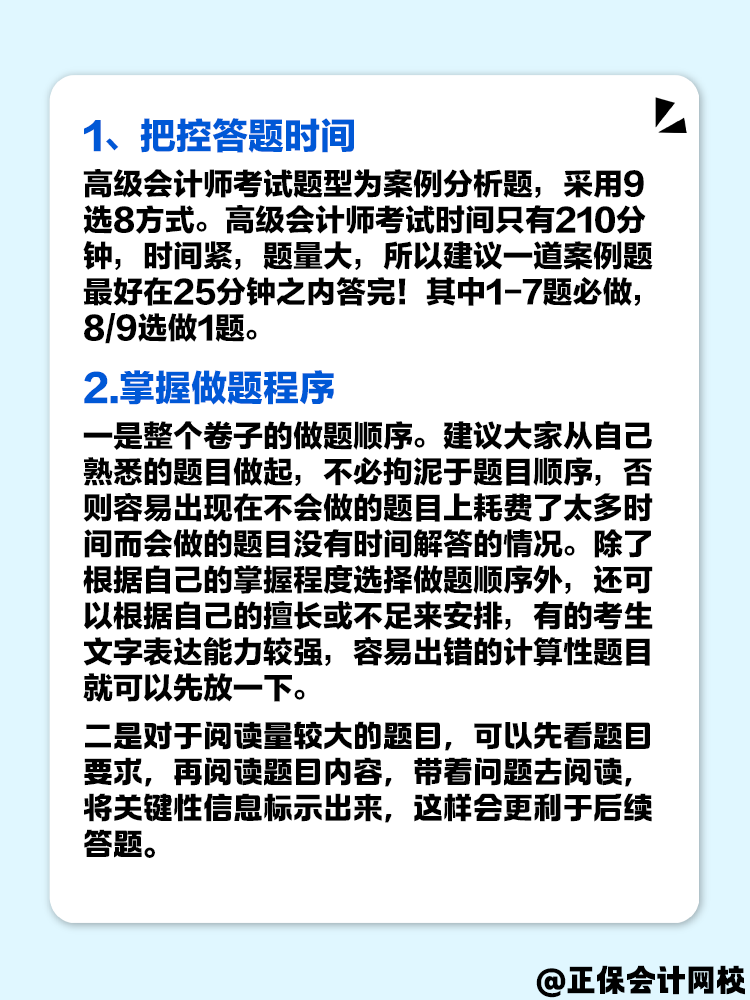 1、把控答题时间

高级会计师考试题型为案例分析题，采用9选8方式。高级会计师考试时间只有210分钟，时间紧，题量大，所以建议一道案例题最好在25分钟之内答完！其中1-7题必做，8/9选做1题。

2.掌握做题程序

一是整个卷子的做题顺序。建议大家从自己熟悉的题目做起，不必拘泥于题目顺序，否则容易出现在不会做的题目上耗费了太多时间而会做的题目没有时间解答的情况。除了根据自己的掌握程度选择做题顺序外，还可以根据自己的擅长或不足来安排，有的考生文字表达能力较强，容易出错的计算性题目就可以先放一下。

二是对于阅读量较大的题目，可以先看题目要求，再阅读题目内容，带着问题去阅读，将关键性信息标示出来，这样会更利于后续答题。

@正保会计网校